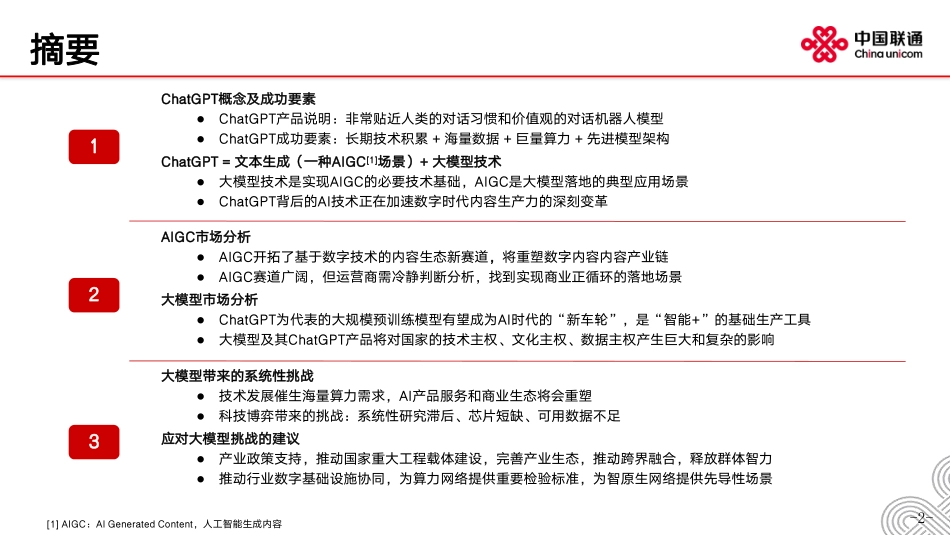 摘要

中国联通
China unicom

1

ChatGPT概念及成功要素
● ChatGPT产品说明：非常贴近人类的对话习惯和价值观的对话机器人模型
● ChatGPT成功要素：长期技术积累 + 海量数据 + 巨量算力 + 先进模型架构
ChatGPT = 文本生成（一种AIGC$^{[1]}$场景）+ 大模型技术
● 大模型技术是实现AIGC的必要技术基础，AIGC是大模型落地的典型应用场景
● ChatGPT背后的AI技术正在加速数字时代内容生产力的深刻变革

2

AIGC市场分析
● AIGC开拓了基于数字技术的内容生态新赛道，将重塑数字内容内容产业链
● AIGC赛道广阔，但运营商需冷静判断分析，找到实现商业正循环的落地场景
大模型市场分析
● ChatGPT为代表的大规模预训练模型有望成为AI时代的“新车轮”，是“智能+”的基础生产工具
● 大模型及其ChatGPT产品将对国家的技术主权、文化主权、数据主权产生巨大和复杂的影响

3

大模型带来的系统性挑战
● 技术发展催生海量算力需求，AI产品服务和商业生态将会重塑
● 科技博弈带来的挑战：系统性研究滞后、芯片短缺、可用数据不足
应对大模型挑战的建议
● 产业政策支持，推动国家重大工程载体建设，完善产业生态，推动跨界融合，释放群体智力
● 推动行业数字基础设施协同，为算力网络提供重要检验标准，为智原生网络提供先导性场景

[1] AIGC：AI Generated Content，人工智能生成内容

-2-